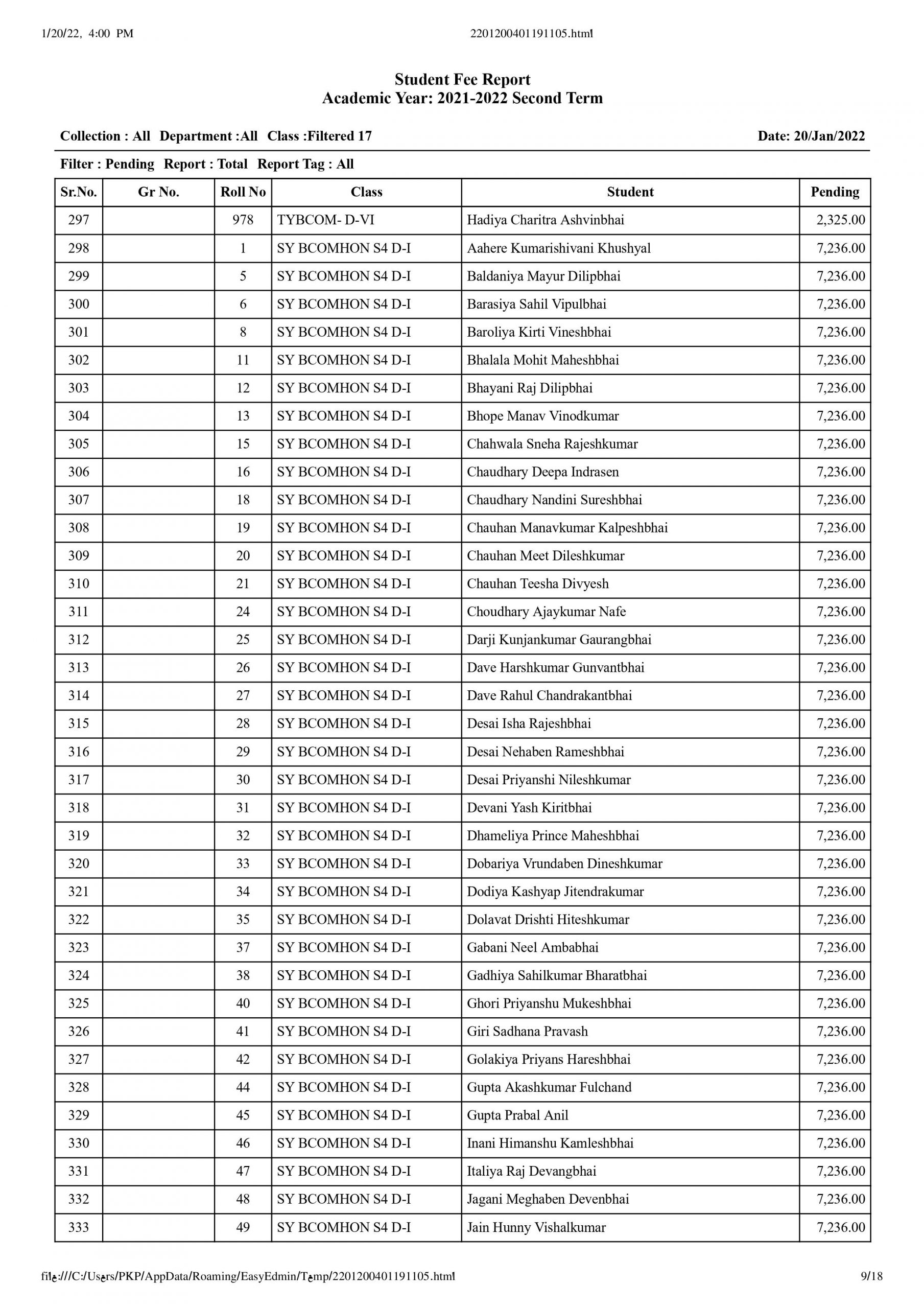 1/20/22, 4:00 PM

2201200401191105.html

Student Fee Report
Academic Year: 2021-2022 Second Term

Collection : All Department :All Class :Filtered 17

Date: 20/Jan/2022

Filter : Pending Report : Total Report Tag : All

| Sr.No. | Gr No. | Roll No | Class | Student | Pending |
|---|---|---|---|---|---|
| 297 | | 978 | TYBCOM- D-VI | Hadiya Charitra Ashvinbhai | 2,325.00 |
| 298 | | 1 | SY BCOMHON S4 D-I | Aahere Kumarishivani Khushyal | 7,236.00 |
| 299 | | 5 | SY BCOMHON S4 D-I | Baldaniya Mayur Dilipbhai | 7,236.00 |
| 300 | | 6 | SY BCOMHON S4 D-I | Barasiya Sahil Vipulbhai | 7,236.00 |
| 301 | | 8 | SY BCOMHON S4 D-I | Baroliya Kirti Vineshbhai | 7,236.00 |
| 302 | | 11 | SY BCOMHON S4 D-I | Bhalala Mohit Maheshbhai | 7,236.00 |
| 303 | | 12 | SY BCOMHON S4 D-I | Bhayani Raj Dilipbhai | 7,236.00 |
| 304 | | 13 | SY BCOMHON S4 D-I | Bhope Manav Vinodkumar | 7,236.00 |
| 305 | | 15 | SY BCOMHON S4 D-I | Chahwala Sneha Rajeshkumar | 7,236.00 |
| 306 | | 16 | SY BCOMHON S4 D-I | Chaudhary Deepa Indrasen | 7,236.00 |
| 307 | | 18 | SY BCOMHON S4 D-I | Chaudhary Nandini Sureshbhai | 7,236.00 |
| 308 | | 19 | SY BCOMHON S4 D-I | Chauhan Manavkumar Kalpeshbhai | 7,236.00 |
| 309 | | 20 | SY BCOMHON S4 D-I | Chauhan Meet Dileshkumar | 7,236.00 |
| 310 | | 21 | SY BCOMHON S4 D-I | Chauhan Teesha Divyesh | 7,236.00 |
| 311 | | 24 | SY BCOMHON S4 D-I | Choudhary Ajaykumar Nafe | 7,236.00 |
| 312 | | 25 | SY BCOMHON S4 D-I | Darji Kunjankumar Gaurangbhai | 7,236.00 |
| 313 | | 26 | SY BCOMHON S4 D-I | Dave Harshkumar Gunvantbhai | 7,236.00 |
| 314 | | 27 | SY BCOMHON S4 D-I | Dave Rahul Chandrakantbhai | 7,236.00 |
| 315 | | 28 | SY BCOMHON S4 D-I | Desai Isha Rajeshbhai | 7,236.00 |
| 316 | | 29 | SY BCOMHON S4 D-I | Desai Nehaben Rameshbhai | 7,236.00 |
| 317 | | 30 | SY BCOMHON S4 D-I | Desai Priyanshi Nileshkumar | 7,236.00 |
| 318 | | 31 | SY BCOMHON S4 D-I | Devani Yash Kiritbhai | 7,236.00 |
| 319 | | 32 | SY BCOMHON S4 D-I | Dhameliya Prince Maheshbhai | 7,236.00 |
| 320 | | 33 | SY BCOMHON S4 D-I | Dobariya Vrundaben Dineshkumar | 7,236.00 |
| 321 | | 34 | SY BCOMHON S4 D-I | Dodiya Kashyap Jitendrakumar | 7,236.00 |
| 322 | | 35 | SY BCOMHON S4 D-I | Dolavat Drishti Hiteshkumar | 7,236.00 |
| 323 | | 37 | SY BCOMHON S4 D-I | Gabani Neel Ambabhai | 7,236.00 |
| 324 | | 38 | SY BCOMHON S4 D-I | Gadhiya Sahilkumar Bharatbhai | 7,236.00 |
| 325 | | 40 | SY BCOMHON S4 D-I | Ghori Priyanshu Mukeshbhai | 7,236.00 |
| 326 | | 41 | SY BCOMHON S4 D-I | Giri Sadhana Pravash | 7,236.00 |
| 327 | | 42 | SY BCOMHON S4 D-I | Golakiya Priyans Hareshbhai | 7,236.00 |
| 328 | | 44 | SY BCOMHON S4 D-I | Gupta Akashkumar Fulchand | 7,236.00 |
| 329 | | 45 | SY BCOMHON S4 D-I | Gupta Prabal Anil | 7,236.00 |
| 330 | | 46 | SY BCOMHON S4 D-I | Inani Himanshu Kamleshbhai | 7,236.00 |
| 331 | | 47 | SY BCOMHON S4 D-I | Italiya Raj Devangbhai | 7,236.00 |
| 332 | | 48 | SY BCOMHON S4 D-I | Jagani Meghaben Devenbhai | 7,236.00 |
| 333 | | 49 | SY BCOMHON S4 D-I | Jain Hunny Vishalkumar | 7,236.00 |

file:///C:/Users/PKP/AppData/Roaming/EasyEdmin/Temp/2201200401191105.html

9/18